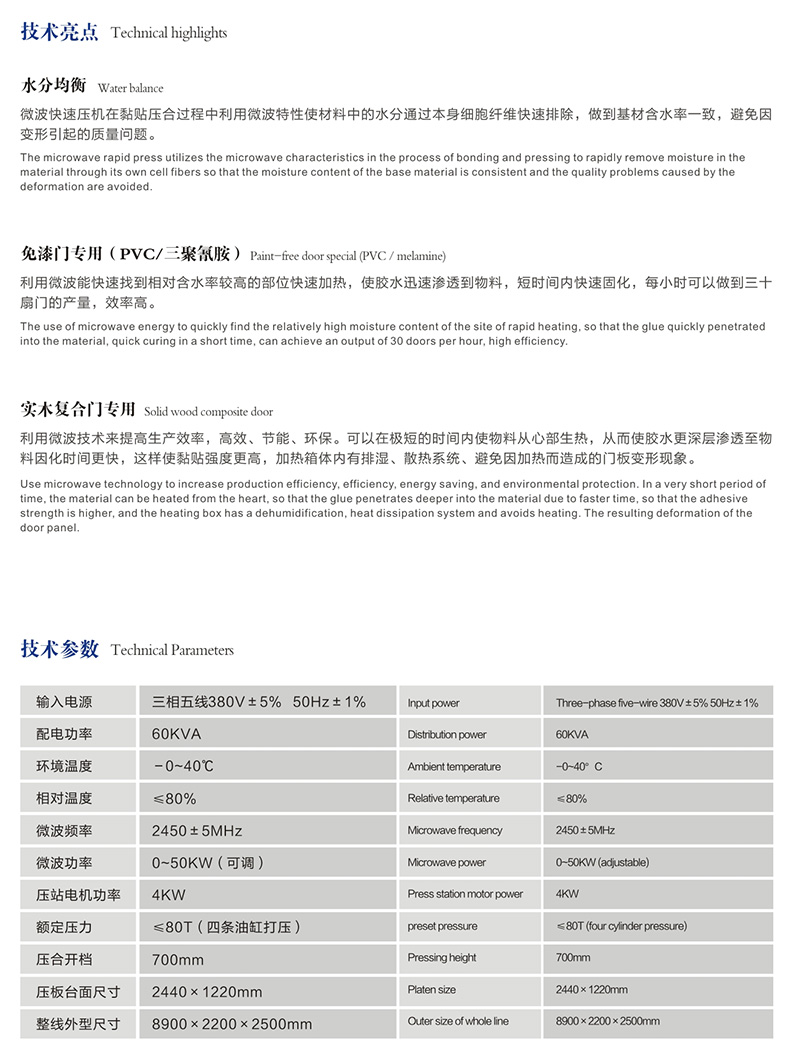 技术亮点 Technical highlights

水分均衡 Water balance

微波快速压机在黏贴压合过程中利用微波特性使材料中的水分通过本身细胞纤维快速排除，做到基材含水率一致，避免因变形引起的质量问题。

The microwave rapid press utilizes the microwave characteristics in the process of bonding and pressing to rapidly remove moisture in the material through its own cell fibers so that the moisture content of the base material is consistent and the quality problems caused by the deformation are avoided.

免漆门专用（PVC/三聚氰胺） Paint-free door special (PVC / melamine)

利用微波能快速找到相对含水率较高的部位快速加热，使胶水迅速渗透到物料，短时间内快速固化，每小时可以做到三十扇门的产量，效率高。

The use of microwave energy to quickly find the relatively high moisture content of the site of rapid heating, so that the glue quickly penetrated into the material, quick curing in a short time, can achieve an output of 30 doors per hour, high efficiency.

实木复合门专用 Solid wood composite door

利用微波技术来提高生产效率，高效、节能、环保。可以在极短的时间内使物料从心部生热，从而使胶水更深层渗透至物料因化时间更快，这样使黏贴强度更高，加热箱体内有排湿、散热系统、避免因加热而造成的门板变形现象。

Use microwave technology to increase production efficiency, efficiency, energy saving, and environmental protection. In a very short period of time, the material can be heated from the heart, so that the glue penetrates deeper into the material due to faster time, so that the adhesive strength is higher, and the heating box has a dehumidification, heat dissipation system and avoids heating. The resulting deformation of the door panel.

技术参数 Technical Parameters

| 输入电源 | 三相五线380V±5% 50Hz±1% | Input power | Three-phase five-wire 380V±5% 50Hz±1% |
|---|---|---|---|
| 配电功率 | 60KVA | Distribution power | 60KVA |
| 环境温度 | -0~40℃ | Ambient temperature | -0~40° C |
| 相对温度 | ≤80% | Relative temperature | ≤80% |
| 微波频率 | 2450±5MHz | Microwave frequency | 2450±5MHz |
| 微波功率 | 0~50KW（可调） | Microwave power | 0~50KW (adjustable) |
| 压站电机功率 | 4KW | Press station motor power | 4KW |
| 额定压力 | ≤80T（四条油缸打压） | preset pressure | ≤80T (four cylinder pressure) |
| 压合开档 | 700mm | Pressing height | 700mm |
| 压板台面尺寸 | 2440×1220mm | Platen size | 2440×1220mm |
| 整线外型尺寸 | 8900×2200×2500mm | Outer size of whole line | 8900×2200×2500mm |